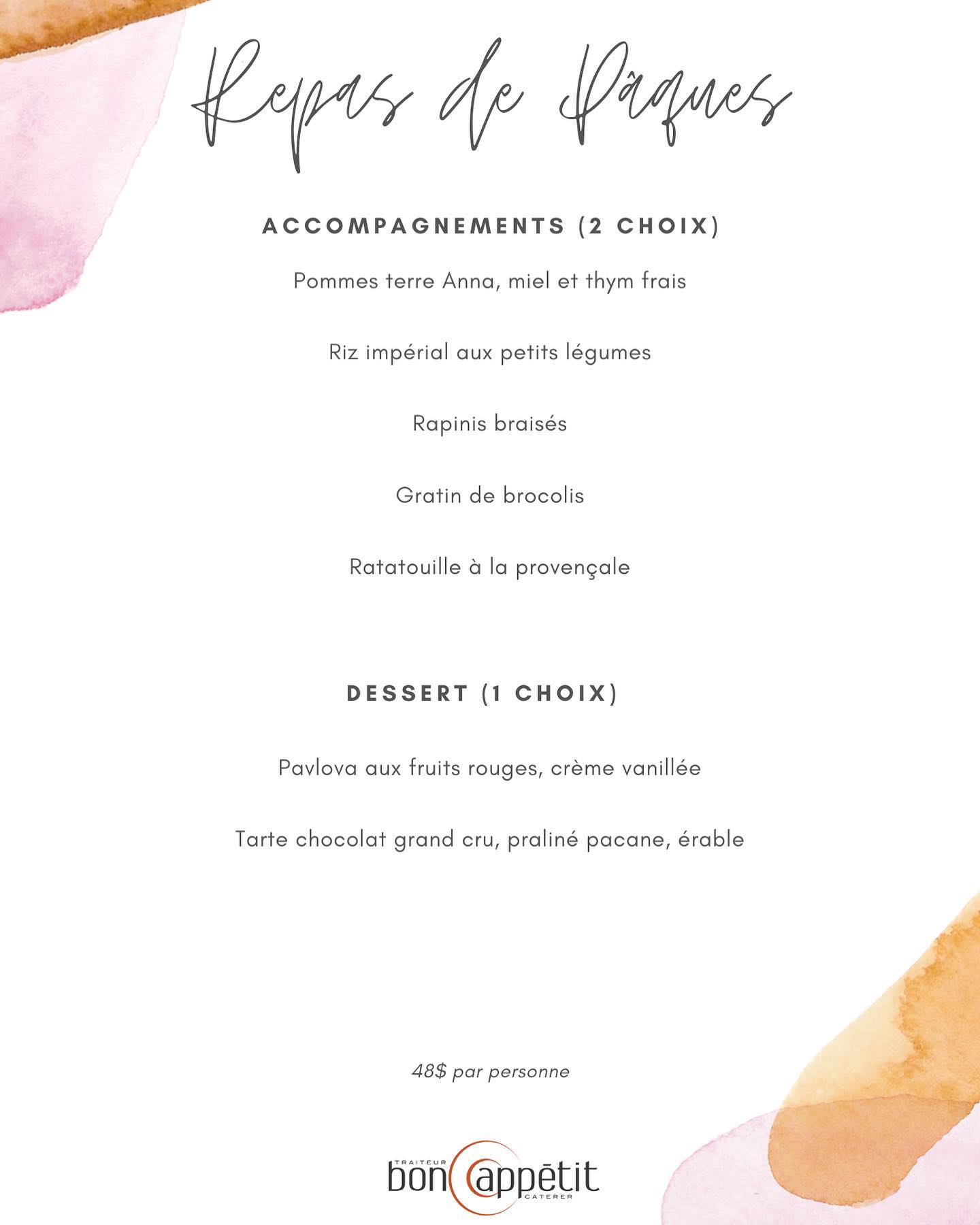 Repas de Pâques

ACCOMPAGNEMENTS (2 CHOIX)

Pommes terre Anna, miel et thym frais

Riz impérial aux petits légumes

Rapinis braisés

Gratin de brocolis

Ratatouille à la provençale

DESSERT (1 CHOIX)

Pavlova aux fruits rouges, crème vanillée

Tarte chocolat grand cru, praliné pacane, érable

48$ par personne

TRAITEUR bon appétit CATERER